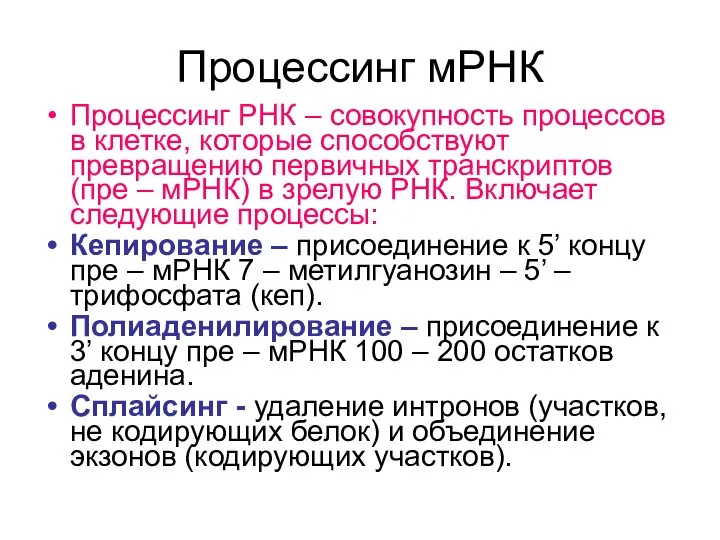 Процессинг мРНК

• Процессинг РНК – совокупность процессов в клетке, которые способствуют превращению первичных транскриптов (пре – мРНК) в зрелую РНК. Включает следующие процессы:
• Кепирование – присоединение к 5’ концу пре – мРНК 7 – метилгуанозин – 5’ – трифосфата (кеп).
• Полиаденилирование – присоединение к 3’ концу пре – мРНК 100 – 200 остатков аденина.
• Сплайсинг - удаление интронов (участков, не кодирующих белок) и объединение экзонов (кодирующих участков).